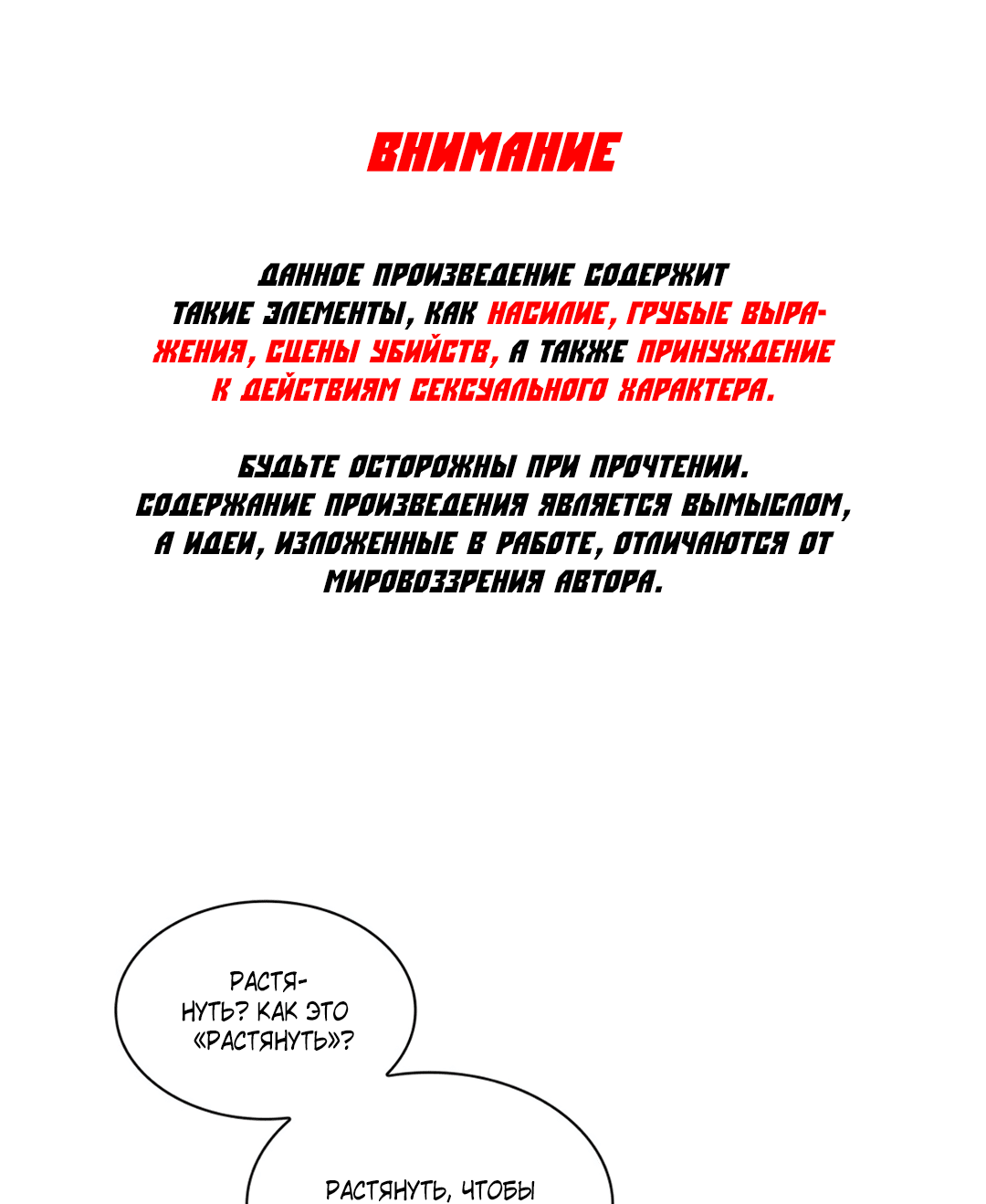 ВНИМАНИЕ

ДАННОЕ ПРОИЗВЕДЕНИЕ СОДЕРЖИТ ТАКИЕ ЭЛЕМЕНТЫ, КАК НАСИЛИЕ, ГРУБЫЕ ВЫРАЖЕНИЯ, СЦЕНЫ УБИЙСТВ, А ТАКЖЕ ПРИНУЖДЕНИЕ К ДЕЙСТВИЯМ СЕКСУАЛЬНОГО ХАРАКТЕРА.

БУДЬТЕ ОСТОРОЖНЫ ПРИ ПРОЧТЕНИИ. СОДЕРЖАНИЕ ПРОИЗВЕДЕНИЯ ЯВЛЯЕТСЯ ВЫМЫСЛОМ, А ИДЕИ, ИЗЛОЖЕННЫЕ В РАБОТЕ, ОТЛИЧАЮТСЯ ОТ МИРОВОЗЗРЕНИЯ АВТОРА.

РАСТЯНУТЬ? КАК ЭТО «РАСТЯНУТЬ»?

РАСТЯНУТЬ, ЧТОБЫ